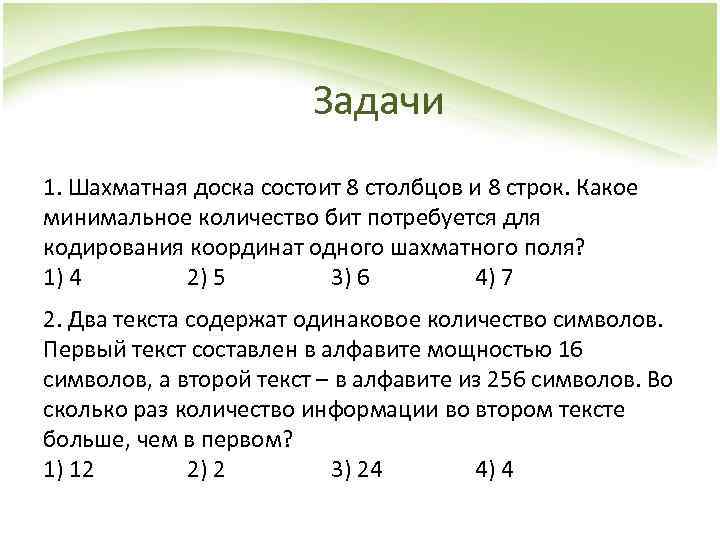 Задачи

1. Шахматная доска состоит 8 столбцов и 8 строк. Какое минимальное количество бит потребуется для кодирования координат одного шахматного поля?
1) 4 2) 5 3) 6 4) 7

2. Два текста содержат одинаковое количество символов. Первый текст составлен в алфавите мощностью 16 символов, а второй текст – в алфавите из 256 символов. Во сколько раз количество информации во втором тексте больше, чем в первом?
1) 12 2) 2 3) 24 4) 4